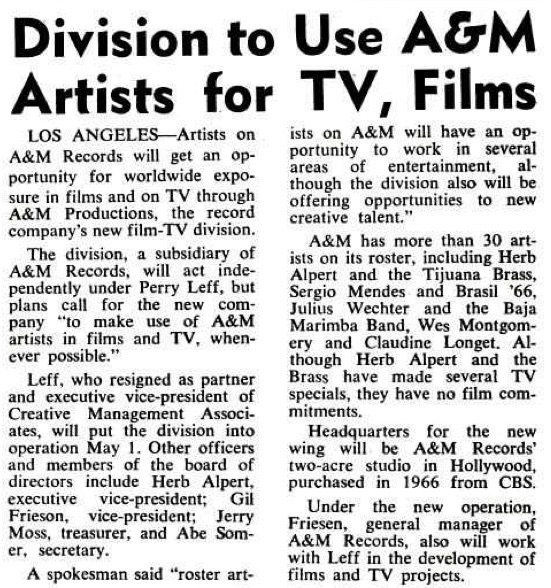 Division to Use A&M Artists for TV, Films

LOS ANGELES—Artists on A&M Records will get an opportunity for worldwide exposure in films and on TV through A&M Productions, the record company's new film-TV division.

The division, a subsidiary of A&M Records, will act independently under Perry Leff, but plans call for the new company "to make use of A&M artists in films and TV, whenever possible."

Leff, who resigned as partner and executive vice-president of Creative Management Associates, will put the division into operation May 1. Other officers and members of the board of directors include Herb Alpert, executive vice-president; Gil Frieson, vice-president; Jerry Moss, treasurer, and Abe Somer, secretary.

A spokesman said "roster artists on A&M will have an opportunity to work in several areas of entertainment, although the division also will be offering opportunities to new creative talent."

A&M has more than 30 artists on its roster, including Herb Alpert and the Tijuana Brass, Sergio Mendes and Brasil '66, Julius Wechter and the Baja Marimba Band, Wes Montgomery and Claudine Longet. Although Herb Alpert and the Brass have made several TV specials, they have no film commitments.

Headquarters for the new wing will be A&M Records' two-acre studio in Hollywood, purchased in 1966 from CBS.

Under the new operation, Friesen, general manager of A&M Records, also will work with Leff in the development of films and TV projects.